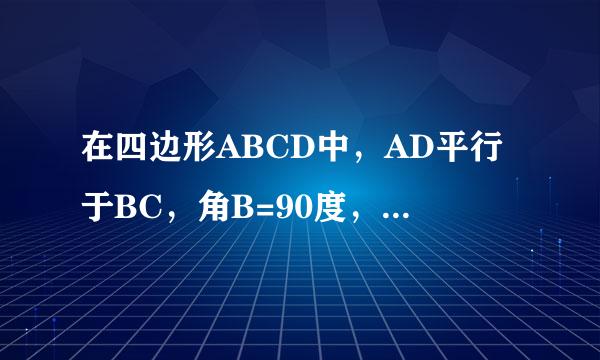 在四边形ABCD中，AD平行于BC，角B=90度，...